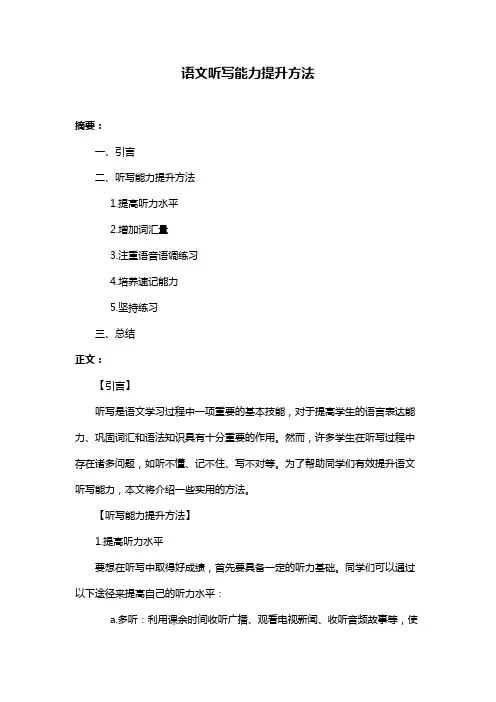 语文听写能力提升方法

摘要：

一、引言

二、听写能力提升方法

1.提高听力水平

2.增加词汇量

3.注重语音语调练习

4.培养速记能力

5.坚持练习

三、总结

正文：

【引言】

听写是语文学习过程中一项重要的基本技能，对于提高学生的语言表达能力、巩固词汇和语法知识具有十分重要的作用。然而，许多学生在听写过程中存在诸多问题，如听不懂、记不住、写不对等。为了帮助同学们有效提升语文听写能力，本文将介绍一些实用的方法。

【听写能力提升方法】

1.提高听力水平

要想在听写中取得好成绩，首先要具备一定的听力基础。同学们可以通过以下途径来提高自己的听力水平：

a.多听：利用课余时间收听广播、观看电视新闻、收听音频故事等，使